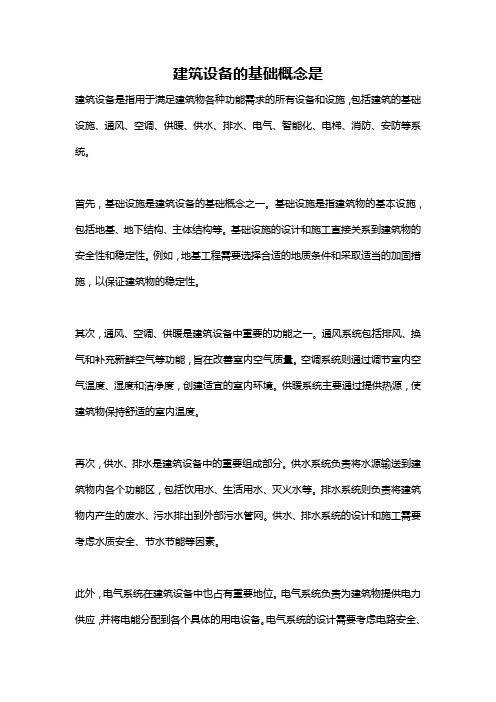 建筑设备的基础概念是

建筑设备是指用于满足建筑物各种功能需求的所有设备和设施，包括建筑的基础设施、通风、空调、供暖、供水、排水、电气、智能化、电梯、消防、安防等系统。

首先，基础设施是建筑设备的基础概念之一。基础设施是指建筑物的基本设施，包括地基、地下结构、主体结构等。基础设施的设计和施工直接关系到建筑物的安全性和稳定性。例如，地基工程需要选择合适的地质条件和采取适当的加固措施，以保证建筑物的稳定性。

其次，通风、空调、供暖是建筑设备中重要的功能之一。通风系统包括排风、换气和补充新鲜空气等功能，旨在改善室内空气质量。空调系统则通过调节室内空气温度、湿度和洁净度，创建适宜的室内环境。供暖系统主要通过提供热源，使建筑物保持舒适的室内温度。

再次，供水、排水是建筑设备中的重要组成部分。供水系统负责将水源输送到建筑物内各个功能区，包括饮用水、生活用水、灭火水等。排水系统则负责将建筑物内产生的废水、污水排出到外部污水管网。供水、排水系统的设计和施工需要考虑水质安全、节水节能等因素。

此外，电气系统在建筑设备中也占有重要地位。电气系统负责为建筑物提供电力供应，并将电能分配到各个具体的用电设备。电气系统的设计需要考虑电路安全、